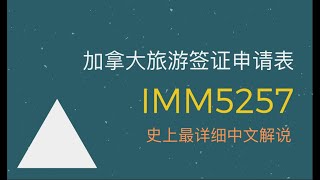 加拿大旅游签证申请表

IMM5257

史上最详细中文解说